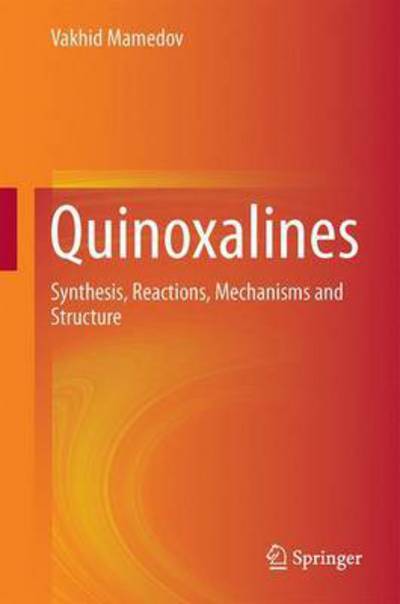 Vakhid Mamedov

Quinoxalines

Synthesis, Reactions, Mechanisms and Structure

Springer